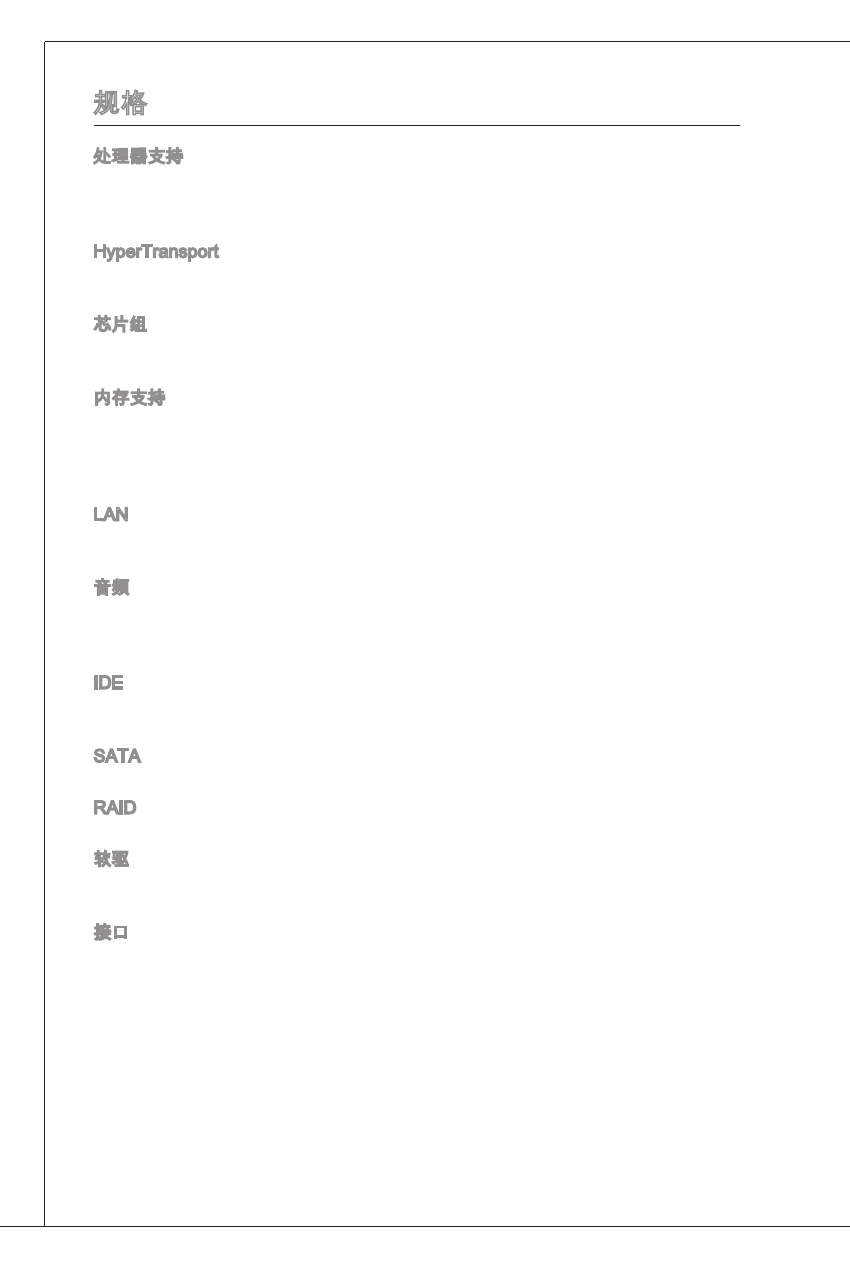 规格

处理器支持

HyperTransport

芯片组

内存支持

LAN

音频

IDE

SATA

RAID

软驱

接口